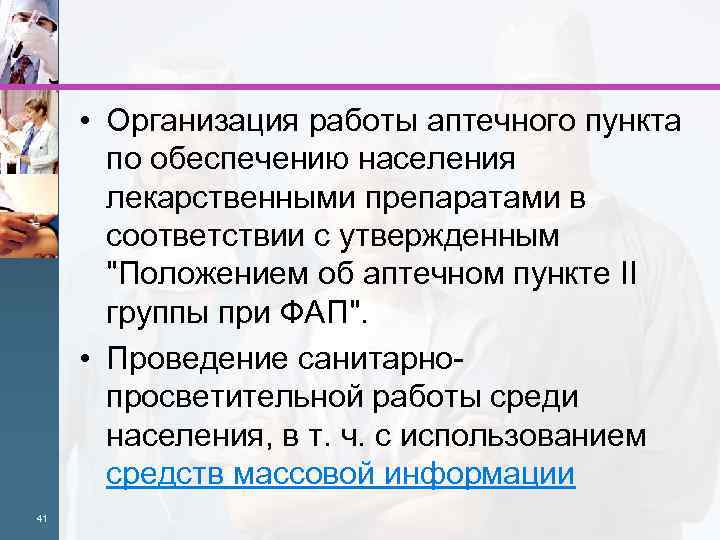 • Организация работы аптечного пункта по обеспечению населения лекарственными препаратами в соответствии с утвержденным "Положением об аптечном пункте II группы при ФАП".

• Проведение санитарно-просветительной работы среди населения, в т. ч. с использованием средств массовой информации

41